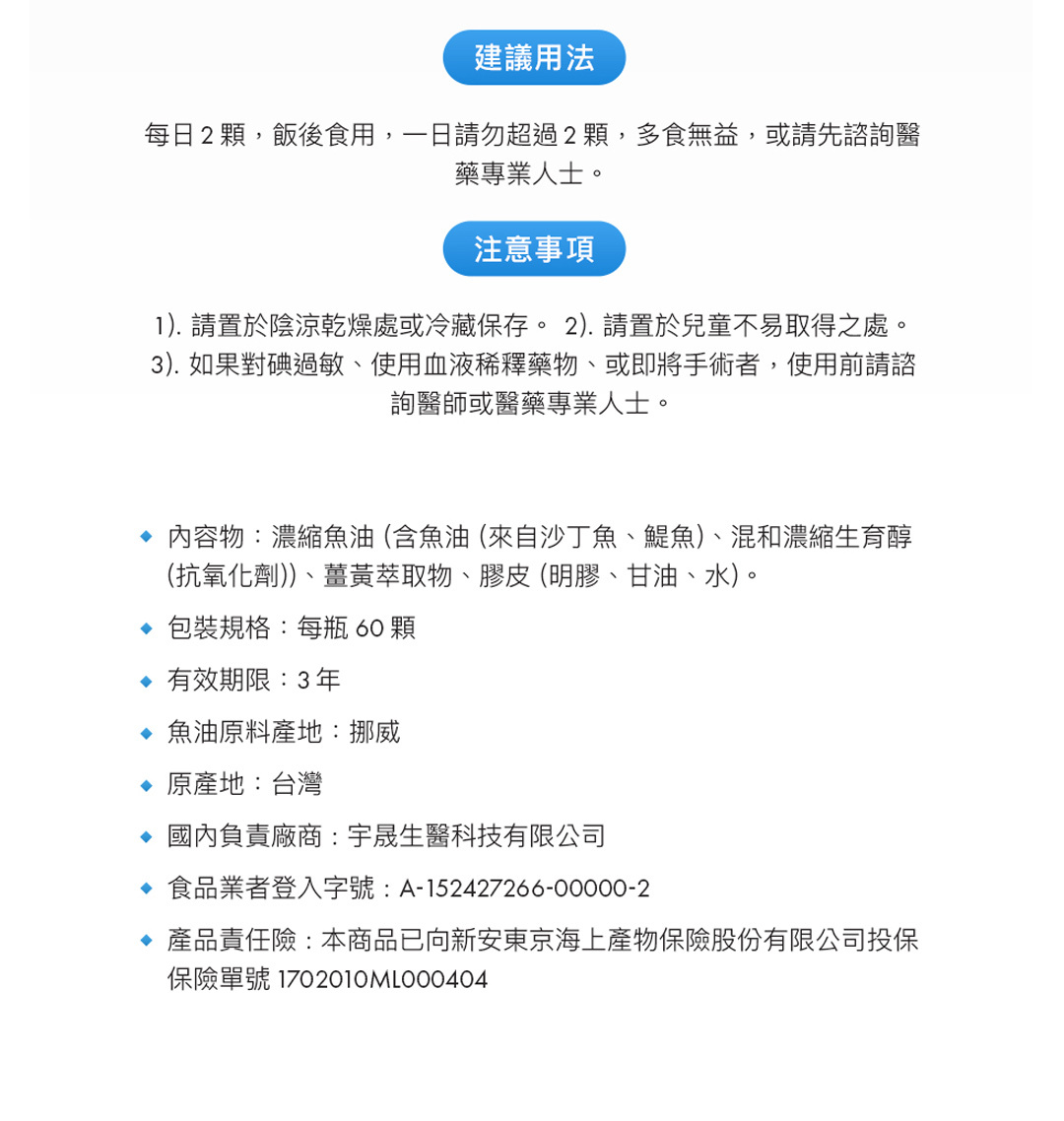 建議用法

每日 2 顆，飯後食用，一日請勿超過 2 顆，多食無益，或請先諮詢醫藥專業人士。

注意事項

1). 請置於陰涼乾燥處或冷藏保存。 2). 請置於兒童不易取得之處。 3). 如果對碘過敏、使用血液稀釋藥物、或即將手術者，使用前請諮詢醫師或醫藥專業人士。

◆ 內容物：濃縮魚油 (含魚油 (來自沙丁魚、鯷魚)、混和濃縮生育醇 (抗氧化劑))、薑黃萃取物、膠皮 (明膠、甘油、水)。

◆ 包裝規格：每瓶 60 顆

◆ 有效期限：3 年

◆ 魚油原料產地：挪威

◆ 原產地：台灣

◆ 國內負責廠商：宇晟生醫科技有限公司

◆ 食品業者登入字號：A-152427266-00000-2

◆ 產品責任險：本商品已向新安東京海上產物保險股份有限公司投保 保險單號 1702010ML000404